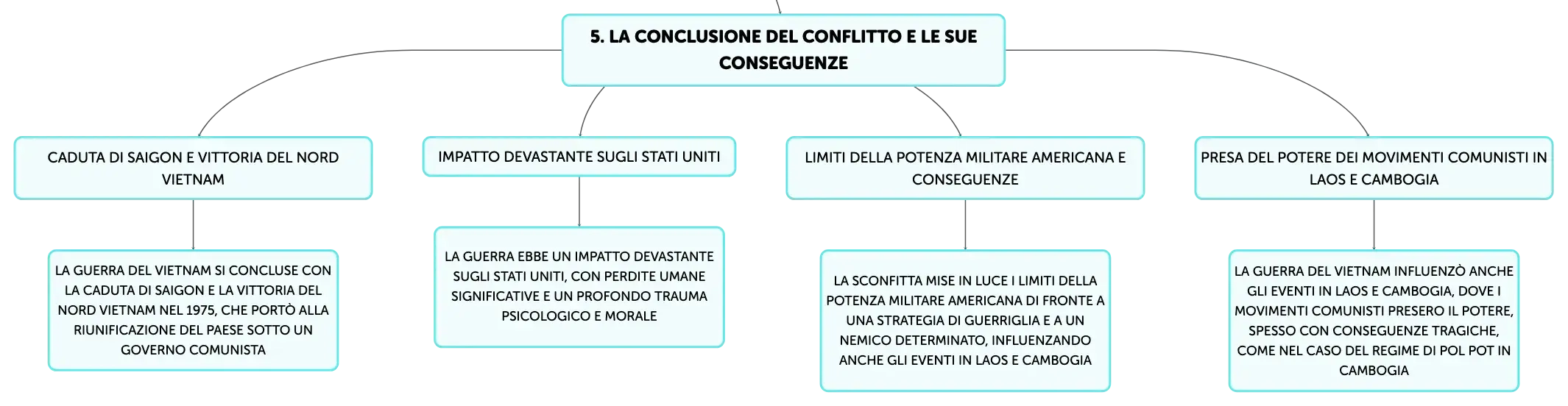 5. LA CONCLUSIONE DEL CONFLITTO E LE SUE CONSEGUENZE

CADUTA DI SAIGON E VITTORIA DEL NORD VIETNAM

LA GUERRA DEL VIETNAM SI CONCLUSE CON LA CADUTA DI SAIGON E LA VITTORIA DEL NORD VIETNAM NEL 1975, CHE PORTÒ ALLA RIUNIFICAZIONE DEL PAESE SOTTO UN GOVERNO COMUNISTA

IMPATTO DEVASTANTE SUGLI STATI UNITI

LA GUERRA EBBE UN IMPATTO DEVASTANTE SUGLI STATI UNITI, CON PERDITE UMANE SIGNIFICATIVE E UN PROFONDO TRAUMA PSICOLOGICO E MORALE

LIMITI DELLA POTENZA MILITARE AMERICANA E CONSEGUENZE

LA SCONFITTA MISE IN LUCE I LIMITI DELLA POTENZA MILITARE AMERICANA DI FRONTE A UNA STRATEGIA DI GUERRIGLIA E A UN NEMICO DETERMINATO, INFLUENZANDO ANCHE GLI EVENTI IN LAOS E CAMBOGIA

PRESA DEL POTERE DEI MOVIMENTI COMUNISTI IN LAOS E CAMBOGIA

LA GUERRA DEL VIETNAM INFLUENZÒ ANCHE GLI EVENTI IN LAOS E CAMBOGIA, DOVE I MOVIMENTI COMUNISTI PRESERO IL POTERE, SPESSO CON CONSEGUENZE TRAGICHE, COME NEL CASO DEL REGIME DI POL POT IN CAMBOGIA